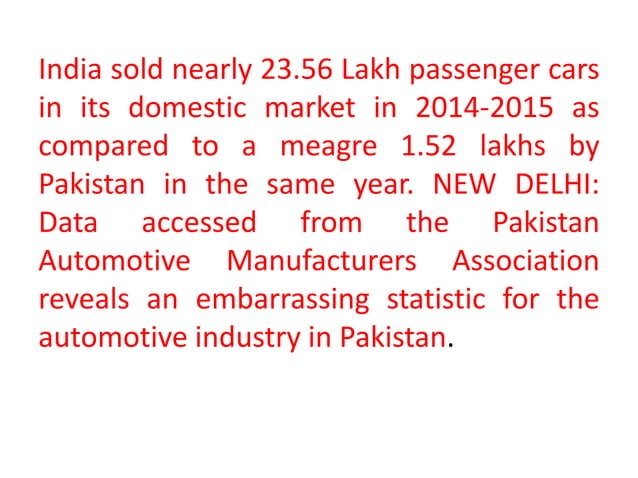 India sold nearly 23.56 Lakh passenger cars in its domestic market in 2014-2015 as compared to a meagre 1.52 lakhs by Pakistan in the same year. NEW DELHI: Data accessed from the Pakistan Automotive Manufacturers Association reveals an embarrassing statistic for the automotive industry in Pakistan.